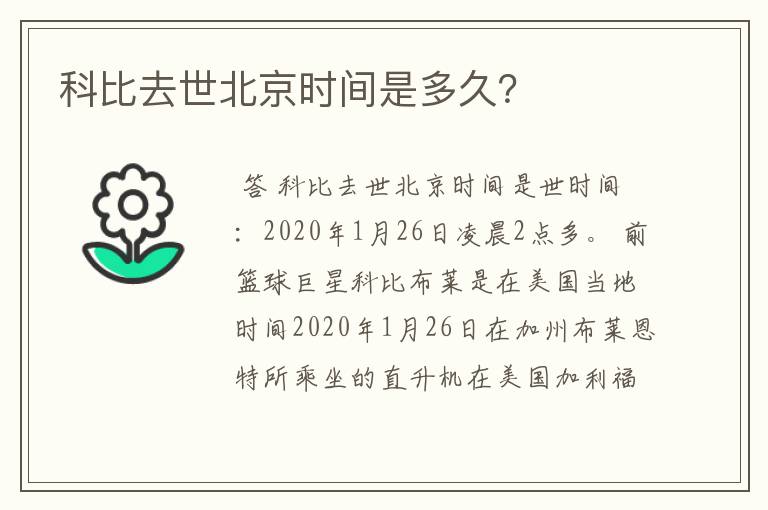 科比去世北京时间是多久?

答 科比去世北京时间是世时间：2020年1月26日凌晨2点多。 前篮球巨星科比布莱是在美国当地时间2020年1月26日在加州布莱恩特所乘坐的直升机在美国加利福